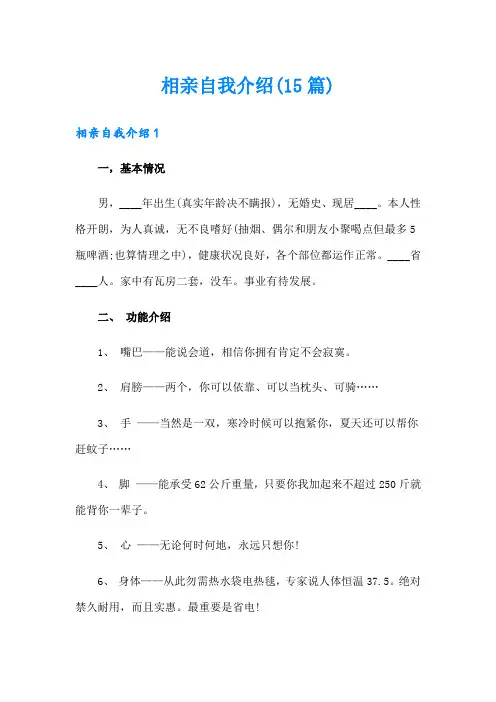 相亲自我介绍(15篇)

相亲自我介绍1

一，基本情况

男，____年出生(真实年龄决不瞒报)，无婚史、现居____。本人性格开朗，为人真诚，无不良嗜好(抽烟、偶尔和朋友小聚喝点但最多5瓶啤酒:也算情理之中)，健康状况良好，各个部位都运作正常。____省____人。家中有瓦房二套，没车。事业有待发展。

二、 功能介绍

1、 嘴巴——能说会道，相信你拥有肯定不会寂寞。

2、 肩膀——两个，你可以依靠、可以当枕头、可骑……

3、 手 ——当然是一双，寒冷时候可以抱紧你，夏天还可以帮你赶蚊子……

4、 脚 ——能承受62公斤重量，只要你我加起来不超过250斤就能背你一辈子。

5、 心 ——无论何时何地，永远只想你!

6、 身体——从此勿需热水袋电热毯，专家说人体恒温37.5。绝对禁久耐用，而且实惠。最重要是省电!